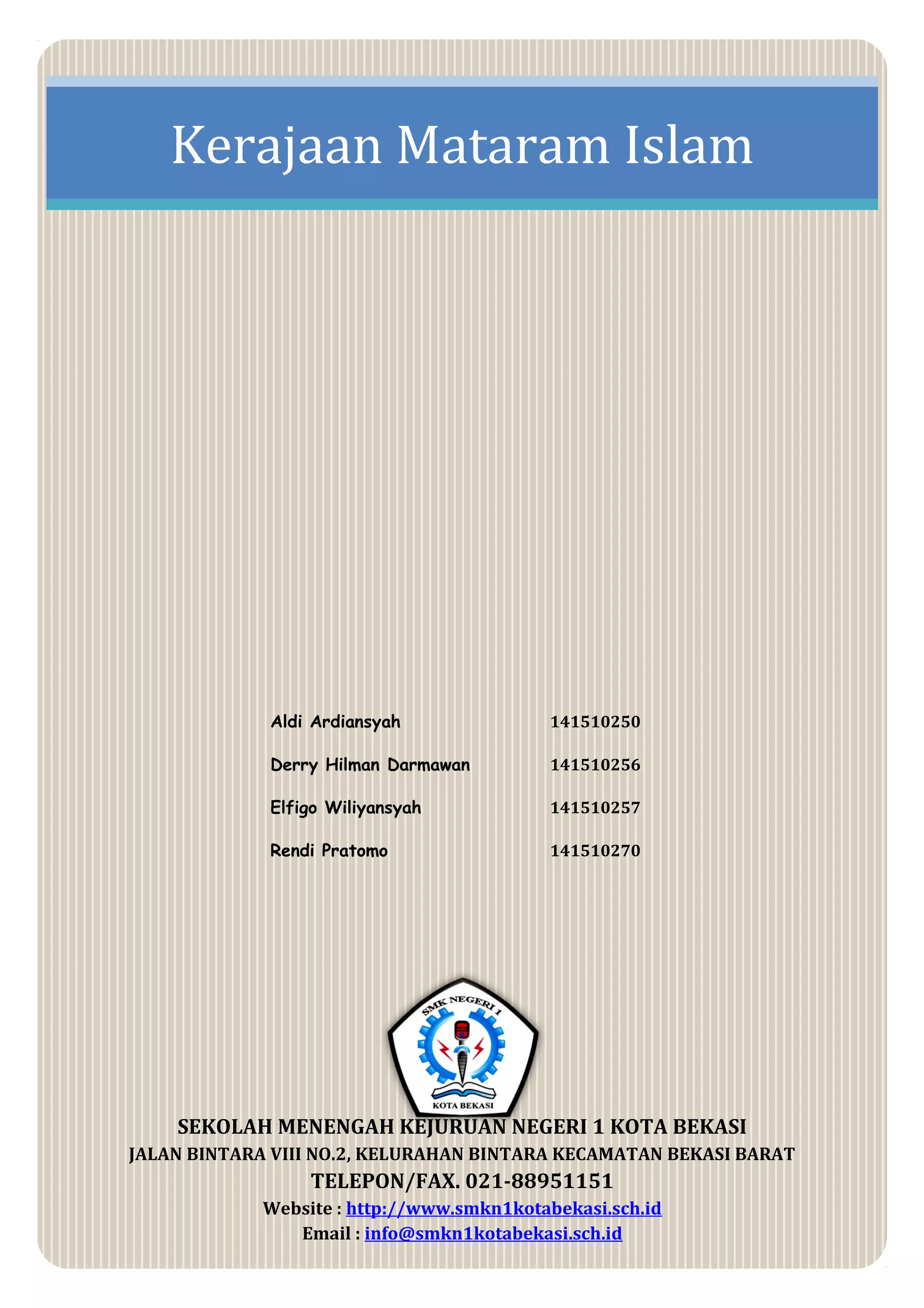 Kerajaan Mataram Islam

Aldi Ardiansyah 141510250

Derry Hilman Darmawan 141510256

Elfigo Wiliyansyah 141510257

Rendi Pratomo 141510270

SMK NEGERI 1
KOTA BEKASI

SEKOLAH MENENGAH KEJURUAN NEGERI 1 KOTA BEKASI
JALAN BINTARA VIII NO.2, KELURAHAN BINTARA KECAMATAN BEKASI BARAT
TELEPON/FAX. 021-88951151
Website : http://www.smkn1kotabekasi.sch.id
Email : info@smkn1kotabekasi.sch.id